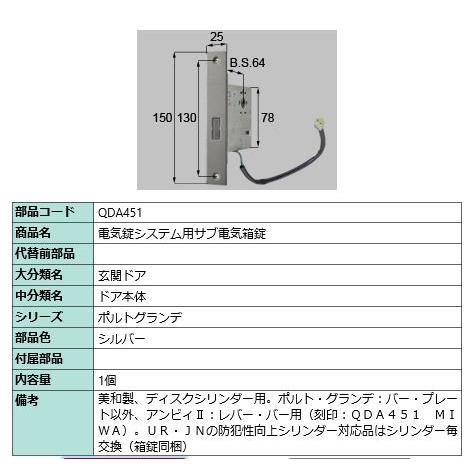 25
B.S.64
150 130
78

| 部品コード | QDA451 |
|---|---|
| 商品名 | 電気錠システム用サブ電気箱錠 |
| 代替前部品 | |
| 大分類名 | 玄関ドア |
| 中分類名 | ドア本体 |
| シリーズ | ポルトグランデ |
| 部品色 | シルバー |
| 付属部品 | |
| 内容量 | 1個 |
| 備考 | 美和製、ディスクシリンダー用。ポルト・グランデ：バー・プレート以外、アンビィⅡ：レバー・バー用（刻印：ＱＤＡ４５１　ＭＩＷＡ）。ＵＲ・ＪＮの防犯性向上シリンダー対応品はシリンダー毎交換（箱錠同梱） |